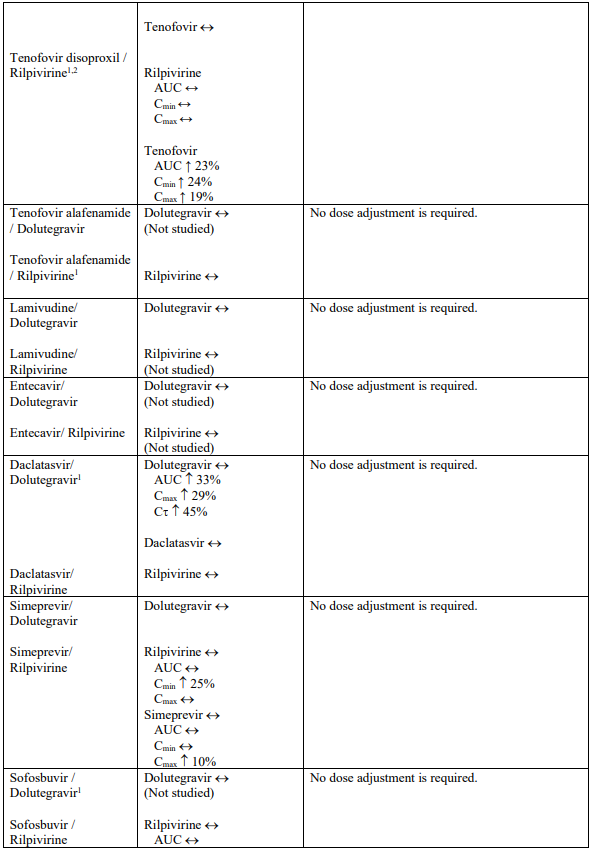 | | | |
|---|---|---|
| Tenofovir disoproxil / Rilpivirine$^{1,2}$ | Tenofovir ↔<br><br>Rilpivirine<br>AUC ↔<br>$C_{min}$ ↔<br>$C_{max}$ ↔<br><br>Tenofovir<br>AUC ↑ 23%<br>$C_{min}$ ↑ 24%<br>$C_{max}$ ↑ 19% | |
| Tenofovir alafenamide / Dolutegravir<br><br>Tenofovir alafenamide / Rilpivirine$^{1}$ | Dolutegravir ↔<br>(Not studied)<br><br>Rilpivirine ↔ | No dose adjustment is required. |
| Lamivudine/ Dolutegravir<br><br>Lamivudine/ Rilpivirine | Dolutegravir ↔<br><br>Rilpivirine ↔<br>(Not studied) | No dose adjustment is required. |
| Entecavir/ Dolutegravir<br><br>Entecavir/ Rilpivirine | Dolutegravir ↔<br>(Not studied)<br><br>Rilpivirine ↔<br>(Not studied) | No dose adjustment is required. |
| Daclatasvir/ Dolutegravir$^{1}$<br><br>Daclatasvir/ Rilpivirine | Dolutegravir ↔<br>AUC ↑ 33%<br>$C_{max}$ ↑ 29%<br>$C\tau$ ↑ 45%<br><br>Daclatasvir ↔<br><br>Rilpivirine ↔ | No dose adjustment is required. |
| Simeprevir/ Dolutegravir<br><br>Simeprevir/ Rilpivirine | Dolutegravir ↔<br><br>Rilpivirine ↔<br>AUC ↔<br>$C_{min}$ ↑ 25%<br>$C_{max}$ ↔<br>Simeprevir ↔<br>AUC ↔<br>$C_{min}$ ↔<br>$C_{max}$ ↑ 10% | No dose adjustment is required. |
| Sofosbuvir / Dolutegravir$^{1}$<br><br>Sofosbuvir / Rilpivirine | Dolutegravir ↔<br>(Not studied)<br><br>Rilpivirine ↔<br>AUC ↔ | No dose adjustment is required. |